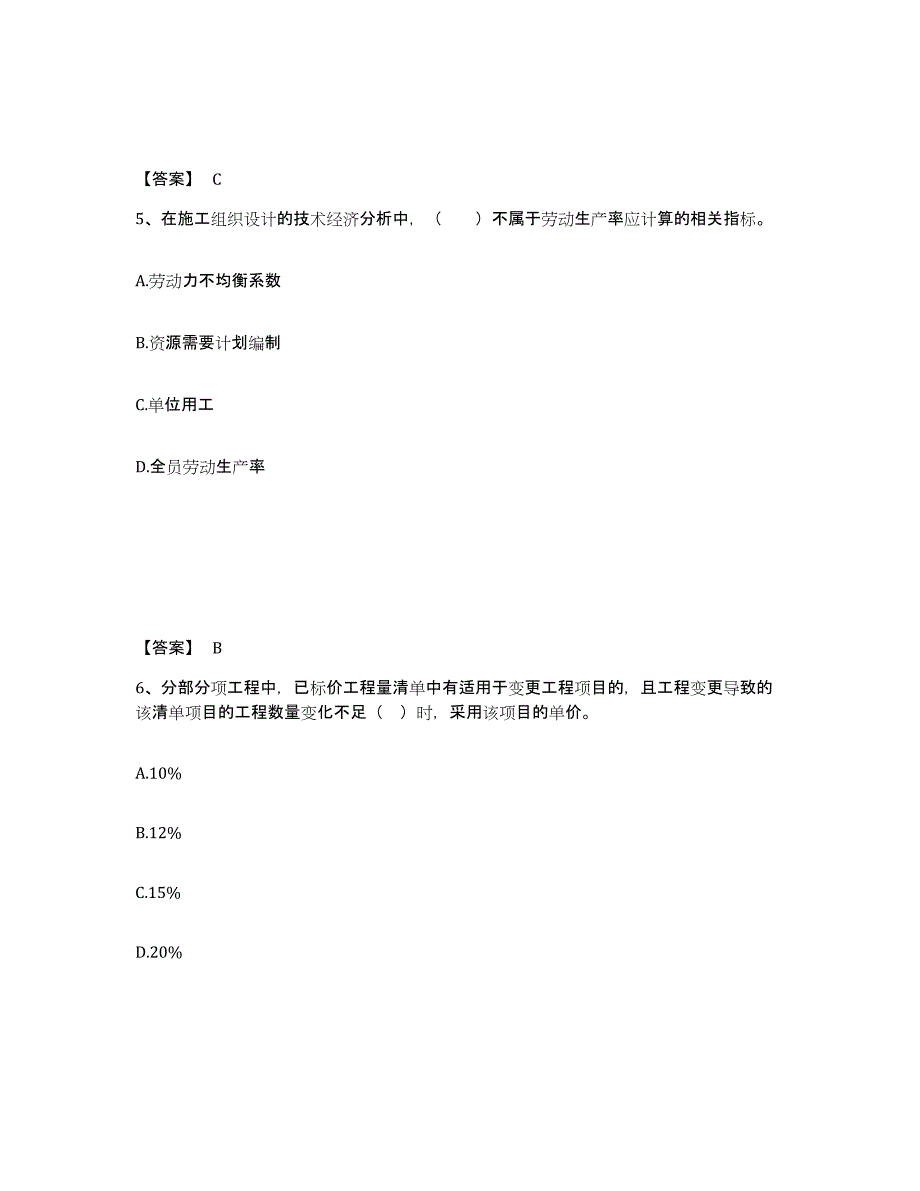 【答案】 C

5、在施工组织设计的技术经济分析中，（　　）不属于劳动生产率应计算的相关指标。

A.劳动力不均衡系数

B.资源需要计划编制

C.单位用工

D.全员劳动生产率

【答案】 B

6、分部分项工程中，已标价工程量清单中有适用于变更工程项目的，且工程变更导致的该清单项目的工程数量变化不足（ ）时，采用该项目的单价。

A.10%

B.12%

C.15%

D.20%